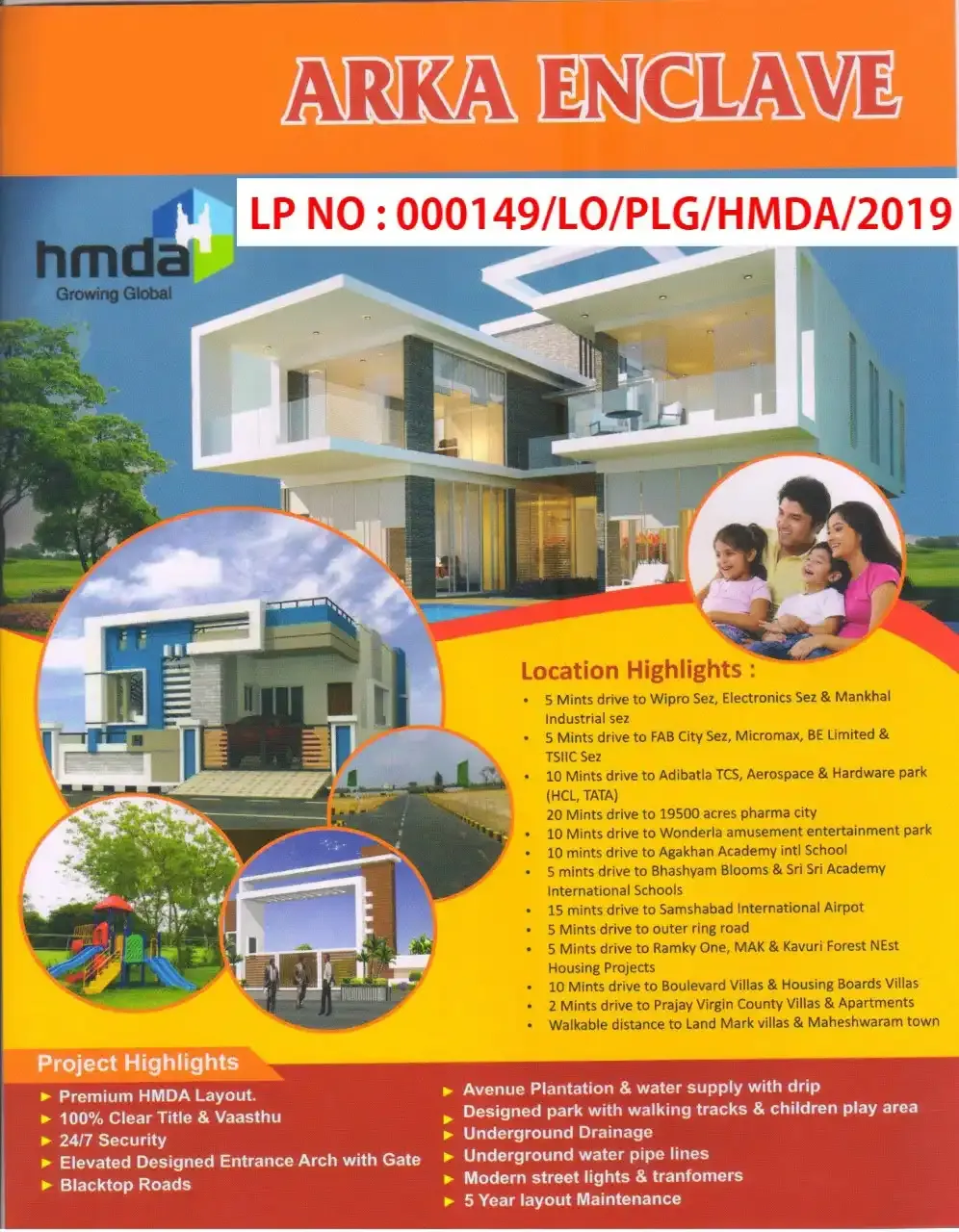 ARKA ENCLAVE

LP NO : 000149/LO/PLG/HMDA/2019

hmda
Growing Global

Location Highlights :

• 5 Mints drive to Wipro Sez, Electronics Sez & Mankhal Industrial sez
• 5 Mints drive to FAB City Sez, Micromax, BE Limited & TSIIC Sez
• 10 Mints drive to Adibatla TCS, Aerospace & Hardware park (HCL, TATA)
20 Mints drive to 19500 acres pharma city
• 10 Mints drive to Wonderla amusement entertainment park
• 10 mints drive to Agakhan Academy intl School
• 5 mints drive to Bhashyam Blooms & Sri Sri Academy International Schools
• 15 mints drive to Samshabad International Airpot
• 5 Mints drive to outer ring road
• 5 Mints drive to Ramky One, MAK & Kavuri Forest NEst Housing Projects
• 10 Mints drive to Boulevard Villas & Housing Boards Villas
• 2 Mints drive to Prajay Virgin County Villas & Apartments
• Walkable distance to Land Mark villas & Maheshwaram town

Project Highlights

► Premium HMDA Layout.
► 100% Clear Title & Vaasthu
► 24/7 Security
► Elevated Designed Entrance Arch with Gate
► Blacktop Roads

► Avenue Plantation & water supply with drip
► Designed park with walking tracks & children play area
► Underground Drainage
► Underground water pipe lines
► Modern street lights & tranfomers
► 5 Year layout Maintenance